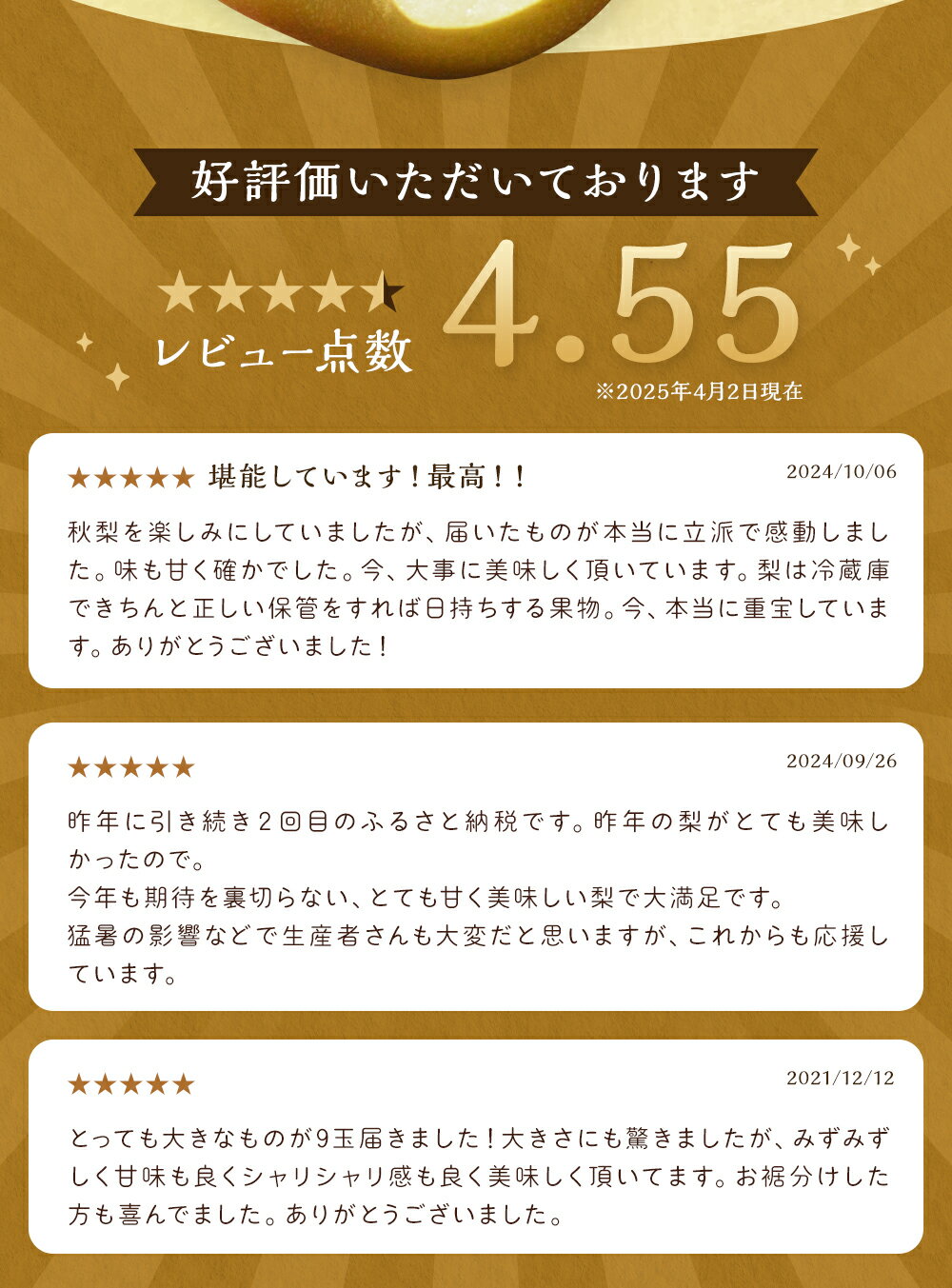 好評価いただいております

★★★★★
レビュー点数

4.55

※2025年4月2日現在

★★★★★ 堪能しています！最高！！ 2024/10/06

秋梨を楽しみにしていましたが、届いたものが本当に立派で感動しました。味も甘く確かでした。今、大事に美味しく頂いています。梨は冷蔵庫できちんと正しい保管をすれば日持ちする果物。今、本当に重宝しています。ありがとうございました！

★★★★★ 2024/09/26

昨年に引き続き２回目のふるさと納税です。昨年の梨がとても美味しかったので。
今年も期待を裏切らない、とても甘く美味しい梨で大満足です。
猛暑の影響などで生産者さんも大変だと思いますが、これからも応援しています。

★★★★★ 2021/12/12

とっても大きなものが9玉届きました！大きさにも驚きましたが、みずみずしく甘味も良くシャリシャリ感も良く美味しく頂いてます。お裾分けした方も喜んでました。ありがとうございました。